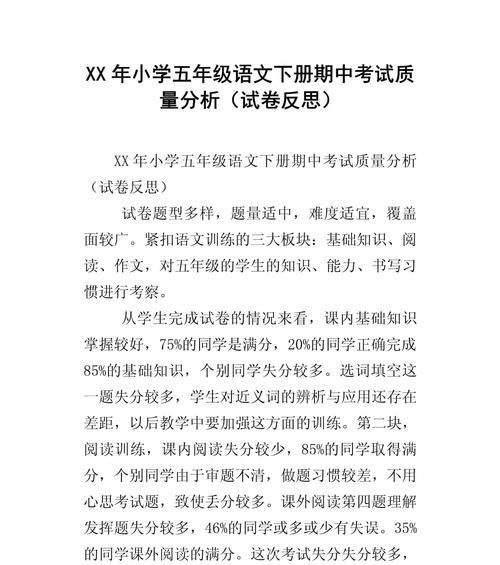 XX 年小学五年级语文下册期中考试质量分析（试卷反思）

XX 年小学五年级语文下册期中考试质量分析（试卷反思）

试卷题型多样，题量适中，难度适宜，覆盖面较广。紧扣语文训练的三大板块：基础知识、阅读、作文，对五年级的学生的知识、能力、书写习惯进行考察。

从学生完成试卷的情况来看，课内基础知识掌握较好，75%的同学是满分，20%的同学正确完成85%的基础知识，个别同学失分较多。选词填空这一题失分较多，学生对近义词的辨析与应用还存在差距，以后教学中要加强这方面的训练。第二块，阅读训练，课内阅读失分较少，85%的同学取得满分，个别同学由于审题不清，做题习惯较差，不用心思考试题，致使丢分较多。课外阅读第四题理解发挥题失分较多，46%的同学或多或少有失误。35%的同学课外阅读的满分。这次考试失分失分较多，